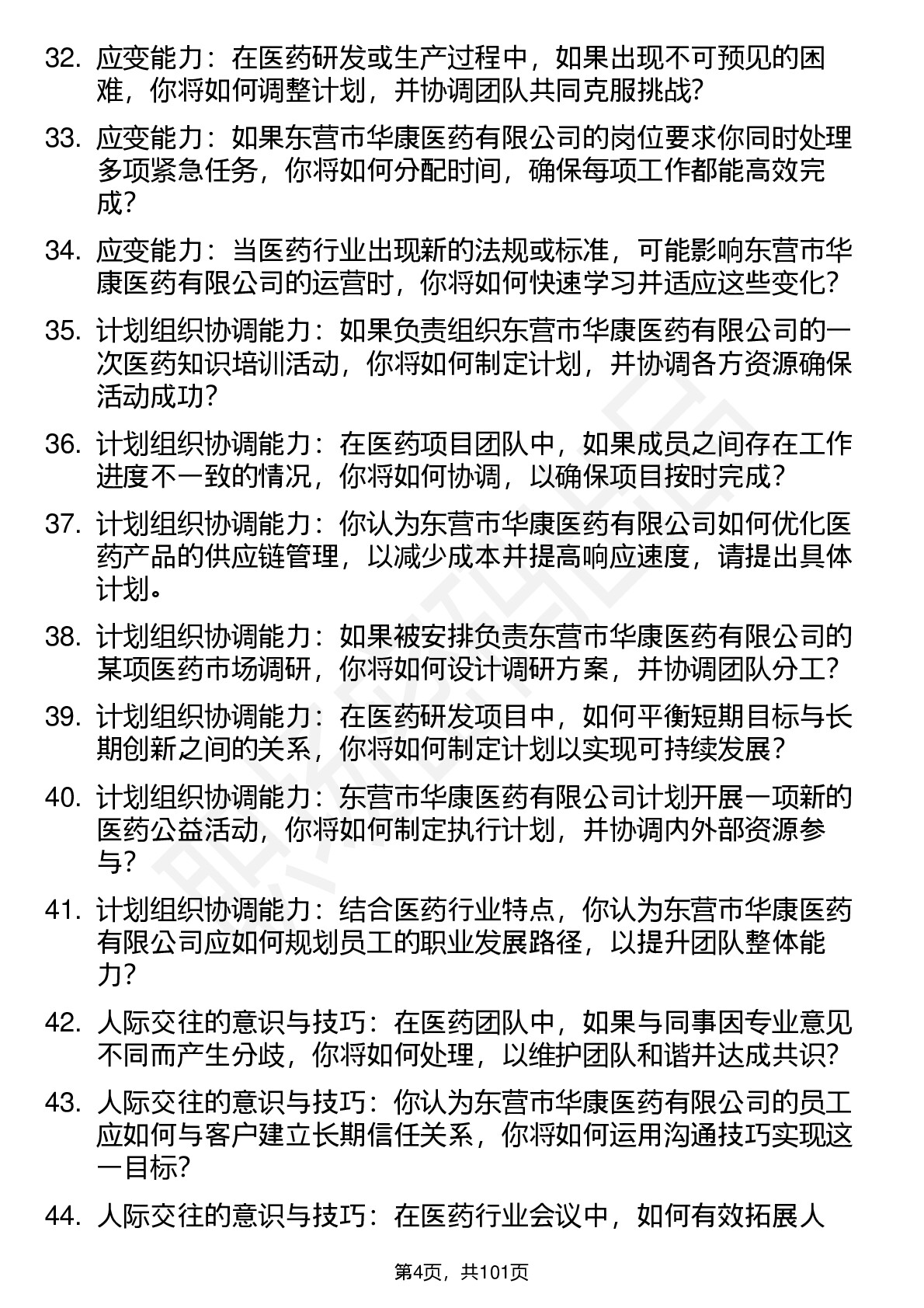 32. 应变能力：在医药研发或生产过程中，如果出现不可预见的困难，你将如何调整计划，并协调团队共同克服挑战?

33. 应变能力：如果东营市华康医药有限公司的岗位要求你同时处理多项紧急任务，你将如何分配时间，确保每项工作都能高效完成?

34. 应变能力：当医药行业出现新的法规或标准，可能影响东营市华康医药有限公司的运营时，你将如何快速学习并适应这些变化?

35. 计划组织协调能力：如果负责组织东营市华康医药有限公司的一次医药知识培训活动，你将如何制定计划，并协调各方资源确保活动成功?

36. 计划组织协调能力：在医药项目团队中，如果成员之间存在工作进度不一致的情况，你将如何协调，以确保项目按时完成?

37. 计划组织协调能力：你认为东营市华康医药有限公司如何优化医药产品的供应链管理，以减少成本并提高响应速度，请提出具体计划。

38. 计划组织协调能力：如果被安排负责东营市华康医药有限公司的某项医药市场调研，你将如何设计调研方案，并协调团队分工?

39. 计划组织协调能力：在医药研发项目中，如何平衡短期目标与长期创新之间的关系，你将如何制定计划以实现可持续发展?

40. 计划组织协调能力：东营市华康医药有限公司计划开展一项新的医药公益活动，你将如何制定执行计划，并协调内外部资源参与?

41. 计划组织协调能力：结合医药行业特点，你认为东营市华康医药有限公司应如何规划员工的职业发展路径，以提升团队整体能力?

42. 人际交往的意识与技巧：在医药团队中，如果与同事因专业意见不同而产生分歧，你将如何处理，以维护团队和谐并达成共识?

43. 人际交往的意识与技巧：你认为东营市华康医药有限公司的员工应如何与客户建立长期信任关系，你将如何运用沟通技巧实现这一目标?

44. 人际交往的意识与技巧：在医药行业会议中，如何有效拓展人

第4页，共101页